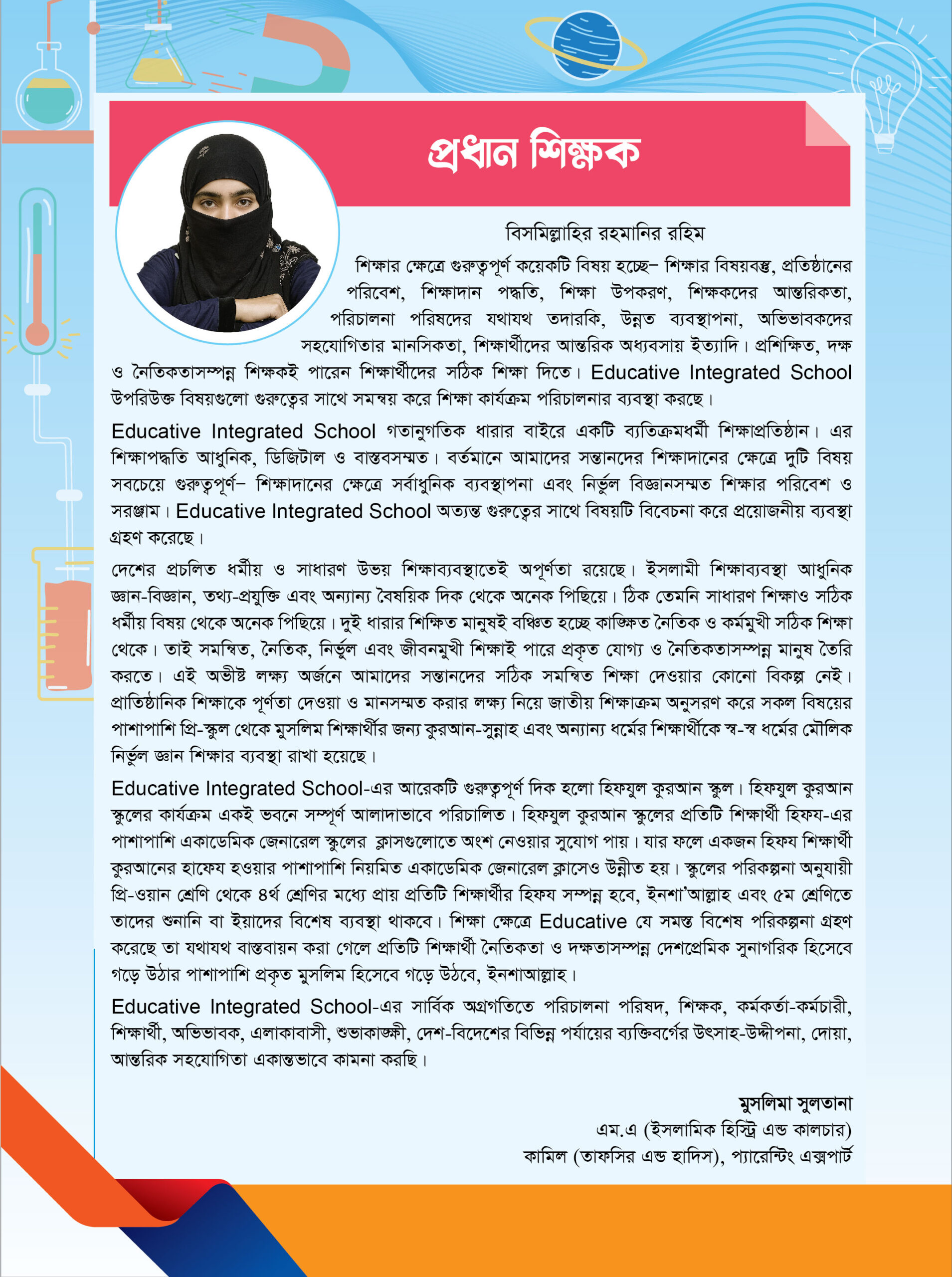 প্রধান শিক্ষক

বিসমিল্লাহির রহমানির রহিম

শিক্ষার ক্ষেত্রে গুরুত্বপূর্ণ কয়েকটি বিষয় হচ্ছে– শিক্ষার বিষয়বস্তু, প্রতিষ্ঠানের পরিবেশ, শিক্ষাদান পদ্ধতি, শিক্ষা উপকরণ, শিক্ষকদের আন্তরিকতা, পরিচালনা পরিষদের যথাযথ তদারকি, উন্নত ব্যবস্থাপনা, অভিভাবকদের সহযোগিতার মানসিকতা, শিক্ষার্থীদের আন্তরিক অধ্যবসায় ইত্যাদি। প্রশিক্ষিত, দক্ষ ও নৈতিকতাসম্পন্ন শিক্ষকই পারেন শিক্ষার্থীদের সঠিক শিক্ষা দিতে। Educative Integrated School উপরিউক্ত বিষয়গুলো গুরুত্বের সাথে সমন্বয় করে শিক্ষা কার্যক্রম পরিচালনার ব্যবস্থা করছে।

Educative Integrated School গতানুগতিক ধারার বাইরে একটি ব্যতিক্রমধর্মী শিক্ষাপ্রতিষ্ঠান। এর শিক্ষাপদ্ধতি আধুনিক, ডিজিটাল ও বাস্তবসম্মত। বর্তমানে আমাদের সন্তানদের শিক্ষাদানের ক্ষেত্রে দুটি বিষয় সবচেয়ে গুরুত্বপূর্ণ– শিক্ষাদানের ক্ষেত্রে সর্বাধুনিক ব্যবস্থাপনা এবং নির্ভুল বিজ্ঞানসম্মত শিক্ষার পরিবেশ ও সরঞ্জাম। Educative Integrated School অত্যন্ত গুরুত্বের সাথে বিষয়টি বিবেচনা করে প্রয়োজনীয় ব্যবস্থা গ্রহণ করেছে।

দেশের প্রচলিত ধর্মীয় ও সাধারণ উভয় শিক্ষাব্যবস্থাতেই অপূর্ণতা রয়েছে। ইসলামী শিক্ষাব্যবস্থা আধুনিক জ্ঞান-বিজ্ঞান, তথ্য-প্রযুক্তি এবং অন্যান্য বৈষয়িক দিক থেকে অনেক পিছিয়ে। ঠিক তেমনি সাধারণ শিক্ষাও সঠিক ধর্মীয় বিষয় থেকে অনেক পিছিয়ে। দুই ধারার শিক্ষিত মানুষই বঞ্চিত হচ্ছে কাঙ্ক্ষিত নৈতিক ও কর্মমুখী সঠিক শিক্ষা থেকে। তাই সমন্বিত, নৈতিক, নির্ভুল এবং জীবনমুখী শিক্ষাই পারে প্রকৃত যোগ্য ও নৈতিকতাসম্পন্ন মানুষ তৈরি করতে। এই অভীষ্ট লক্ষ্য অর্জনে আমাদের সন্তানদের সঠিক সমন্বিত শিক্ষা দেওয়ার কোনো বিকল্প নেই। প্রাতিষ্ঠানিক শিক্ষাকে পূর্ণতা দেওয়া ও মানসম্মত করার লক্ষ্য নিয়ে জাতীয় শিক্ষাক্রম অনুসরণ করে সকল বিষয়ের পাশাপাশি প্রি-স্কুল থেকে মুসলিম শিক্ষার্থীর জন্য কুরআন-সুন্নাহ এবং অন্যান্য ধর্মের শিক্ষার্থীকে স্ব-স্ব ধর্মের মৌলিক নির্ভুল জ্ঞান শিক্ষার ব্যবস্থা রাখা হয়েছে।

Educative Integrated School-এর আরেকটি গুরুত্বপূর্ণ দিক হলো হিফযুল কুরআন স্কুল। হিফযুল কুরআন স্কুলের কার্যক্রম একই ভবনে সম্পূর্ণ আলাদাভাবে পরিচালিত। হিফযুল কুরআন স্কুলের প্রতিটি শিক্ষার্থী হিফয-এর পাশাপাশি একাডেমিক জেনারেল স্কুলের ক্লাসগুলোতে অংশ নেওয়ার সুযোগ পায়। যার ফলে একজন হিফয শিক্ষার্থী কুরআনের হাফেয হওয়ার পাশাপাশি নিয়মিত একাডেমিক জেনারেল ক্লাসেও উন্নীত হয়। স্কুলের পরিকল্পনা অনুযায়ী প্রি-ওয়ান শ্রেণি থেকে ৪র্থ শ্রেণির মধ্যে প্রায় প্রতিটি শিক্ষার্থীর হিফয সম্পন্ন হবে, ইনশা'আল্লাহ এবং ৫ম শ্রেণিতে তাদের শুনানি বা ইয়াদের বিশেষ ব্যবস্থা থাকবে। শিক্ষা ক্ষেত্রে Educative যে সমস্ত বিশেষ পরিকল্পনা গ্রহণ করেছে তা যথাযথ বাস্তবায়ন করা গেলে প্রতিটি শিক্ষার্থী নৈতিকতা ও দক্ষতাসম্পন্ন দেশপ্রেমিক সুনাগরিক হিসেবে গড়ে উঠার পাশাপাশি প্রকৃত মুসলিম হিসেবে গড়ে উঠবে, ইনশাআল্লাহ।

Educative Integrated School-এর সার্বিক অগ্রগতিতে পরিচালনা পরিষদ, শিক্ষক, কর্মকর্তা-কর্মচারী, শিক্ষার্থী, অভিভাবক, এলাকাবাসী, শুভাকাঙ্ক্ষী, দেশ-বিদেশের বিভিন্ন পর্যায়ের ব্যক্তিবর্গের উৎসাহ-উদ্দীপনা, দোয়া, আন্তরিক সহযোগিতা একান্তভাবে কামনা করছি।

মুসলিমা সুলতানা
এম.এ (ইসলামিক হিস্ট্রি এন্ড কালচার)
কামিল (তাফসির এন্ড হাদিস), প্যারেন্টিং এক্সপার্ট